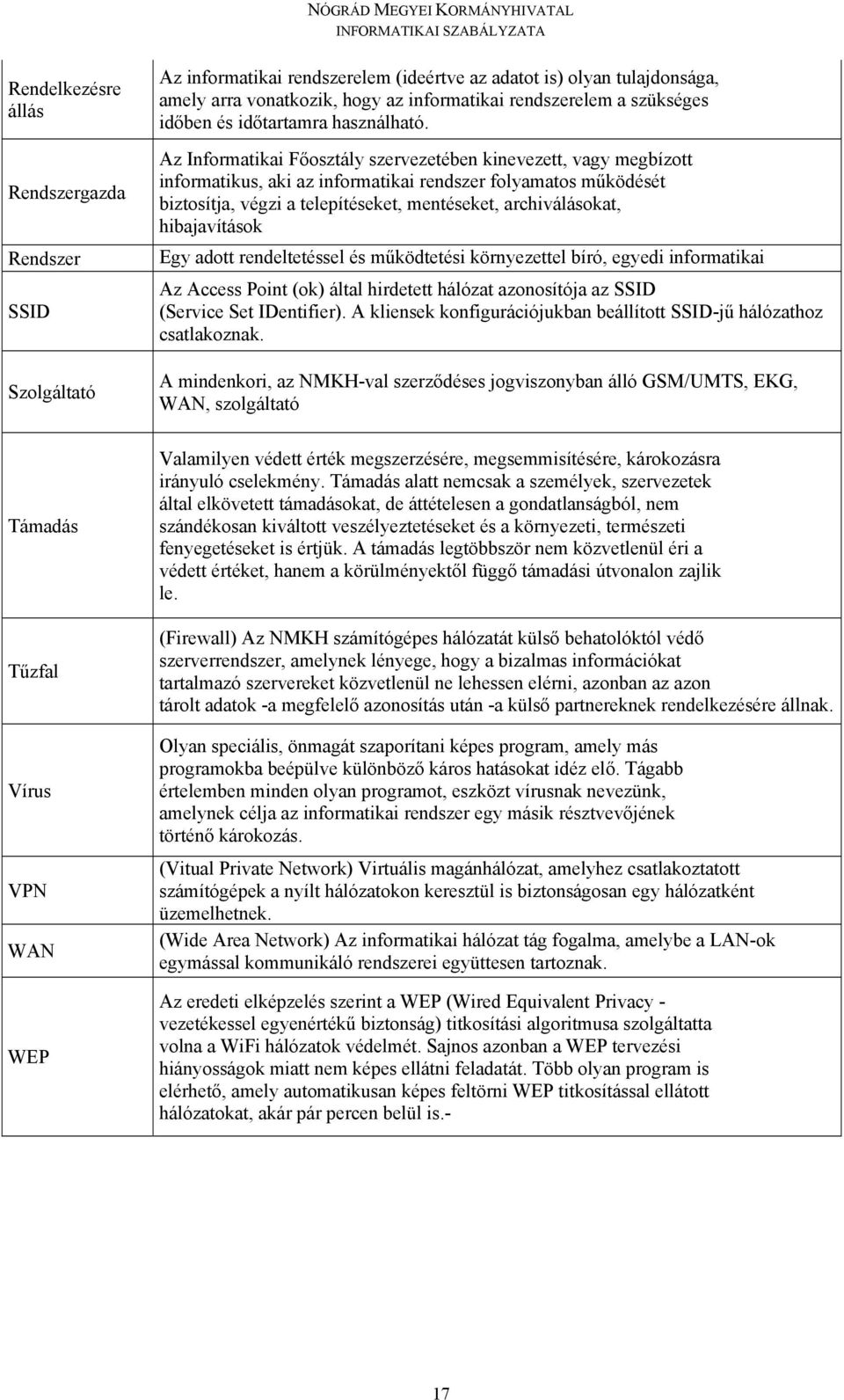 NÓGRÁD MEGYEI KORMÁNYHIVATAL
INFORMATIKAI SZABÁLYZATA

| | |
|---|---|
| Rendelkezésre állás | Az informatikai rendszerelem (ideértve az adatot is) olyan tulajdonsága, amely arra vonatkozik, hogy az informatikai rendszerelem a szükséges időben és időtartamra használható. |
| Rendszergazda | Az Informatikai Főosztály szervezetében kinevezett, vagy megbízott informatikus, aki az informatikai rendszer folyamatos működését biztosítja, végzi a telepítéseket, mentéseket, archiválásokat, hibajavítások |
| Rendszer | Egy adott rendeltetéssel és működtetési környezettel bíró, egyedi informatikai |
| SSID | Az Access Point (ok) által hirdetett hálózat azonosítója az SSID (Service Set IDentifier). A kliensek konfigurációjukban beállított SSID-jű hálózathoz csatlakoznak. |
| Szolgáltató | A mindenkori, az NMKH-val szerződéses jogviszonyban álló GSM/UMTS, EKG, WAN, szolgáltató |
| Támadás | Valamilyen védett érték megszerzésére, megsemmisítésére, károkozásra irányuló cselekmény. Támadás alatt nemcsak a személyek, szervezetek által elkövetett támadásokat, de áttételesen a gondatlanságból, nem szándékosan kiváltott veszélyeztetéseket és a környezeti, természeti fenyegetéseket is értjük. A támadás legtöbbször nem közvetlenül éri a védett értéket, hanem a körülményektől függő támadási útvonalon zajlik le. |
| Tűzfal | (Firewall) Az NMKH számítógépes hálózatát külső behatolóktól védő szerverrendszer, amelynek lényege, hogy a bizalmas információkat tartalmazó szervereket közvetlenül ne lehessen elérni, azonban az azon tárolt adatok -a megfelelő azonosítás után -a külső partnereknek rendelkezésére állnak. |
| Vírus | Olyan speciális, önmagát szaporítani képes program, amely más programokba beépülve különböző káros hatásokat idéz elő. Tágabb értelemben minden olyan programot, eszközt vírusnak nevezünk, amelynek célja az informatikai rendszer egy másik résztvevőjének történő károkozás. |
| VPN | (Vitual Private Network) Virtuális magánhálózat, amelyhez csatlakoztatott számítógépek a nyílt hálózatokon keresztül is biztonságosan egy hálózatként üzemelhetnek. |
| WAN | (Wide Area Network) Az informatikai hálózat tág fogalma, amelybe a LAN-ok egymással kommunikáló rendszerei együttesen tartoznak. |
| WEP | Az eredeti elképzelés szerint a WEP (Wired Equivalent Privacy - vezetékessel egyenértékű biztonság) titkosítási algoritmusa szolgáltatta volna a WiFi hálózatok védelmét. Sajnos azonban a WEP tervezési hiányosságok miatt nem képes ellátni feladatát. Több olyan program is elérhető, amely automatikusan képes feltörni WEP titkosítással ellátott hálózatokat, akár pár percen belül is.- |

17